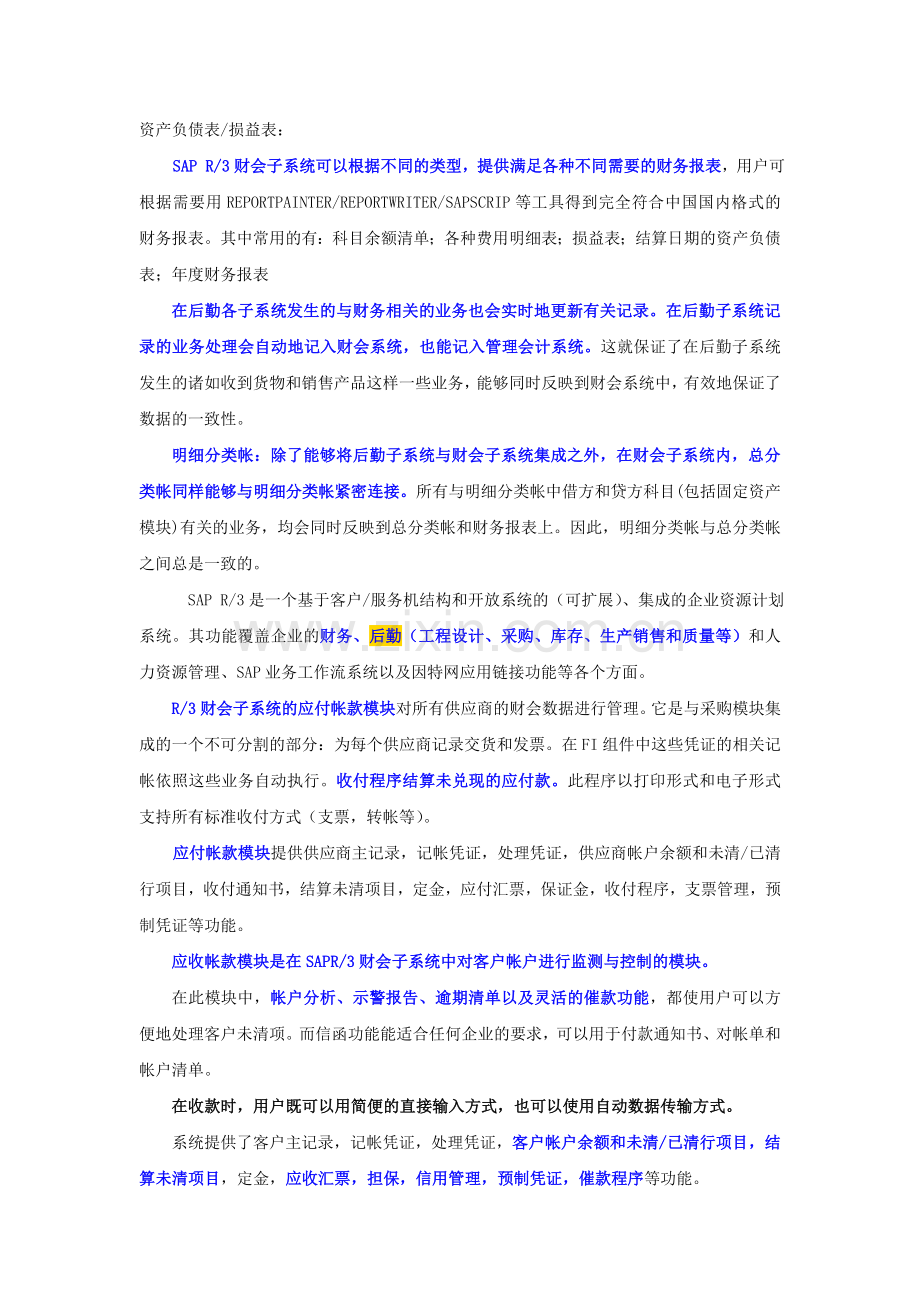 资产负债表/损益表：

SAP R/3 财会子系统可以根据不同的类型，提供满足各种不同需要的财务报表，用户可根据需要用 REPORTPAINTER/REPORTWRITER/SAPSCRIP 等工具得到完全符合中国国内格式的财务报表。其中常用的有：科目余额清单；各种费用明细表；损益表；结算日期的资产负债表；年度财务报表

在后勤各子系统发生的与财务相关的业务也会实时地更新有关记录。在后勤子系统记录的业务处理会自动地记入财会系统，也能记入管理会计系统。这就保证了在后勤子系统发生的诸如收到货物和销售产品这样一些业务，能够同时反映到财会系统中，有效地保证了数据的一致性。

明细分类帐：除了能够将后勤子系统与财会子系统集成之外，在财会子系统内，总分类帐同样能够与明细分类帐紧密连接。所有与明细分类帐中借方和贷方科目(包括固定资产模块)有关的业务，均会同时反映到总分类帐和财务报表上。因此，明细分类帐与总分类帐之间总是一致的。

SAP R/3 是一个基于客户/服务机结构和开放系统的（可扩展）、集成的企业资源计划系统。其功能覆盖企业的财务、后勤（工程设计、采购、库存、生产销售和质量等）和人力资源管理、SAP 业务工作流系统以及因特网应用链接功能等各个方面。

R/3 财会子系统的应付帐款模块对所有供应商的财会数据进行管理。它是与采购模块集成的一个不可分割的部分：为每个供应商记录交货和发票。在 FI 组件中这些凭证的相关记帐依照这些业务自动执行。收付程序结算未兑现的应付款。此程序以打印形式和电子形式支持所有标准收付方式（支票，转帐等)。

应付帐款模块提供供应商主记录，记帐凭证，处理凭证，供应商帐户余额和未清/已清行项目，收付通知书，结算未清项目，定金，应付汇票，保证金，收付程序，支票管理，预制凭证等功能。

应收帐款模块是在 SAPR/3 财会子系统中对客户帐户进行监测与控制的模块。

在此模块中，帐户分析、示警报告、逾期清单以及灵活的催款功能，都使用户可以方便地处理客户未清项。而信函功能能适合任何企业的要求，可以用于付款通知书、对帐单和帐户清单。

在收款时，用户既可以用简便的直接输入方式，也可以使用自动数据传输方式。

系统提供了客户主记录，记帐凭证，处理凭证，客户帐户余额和未清/已清行项目，结算未清项目，定金，应收汇票，担保，信用管理，预制凭证，催款程序等功能。